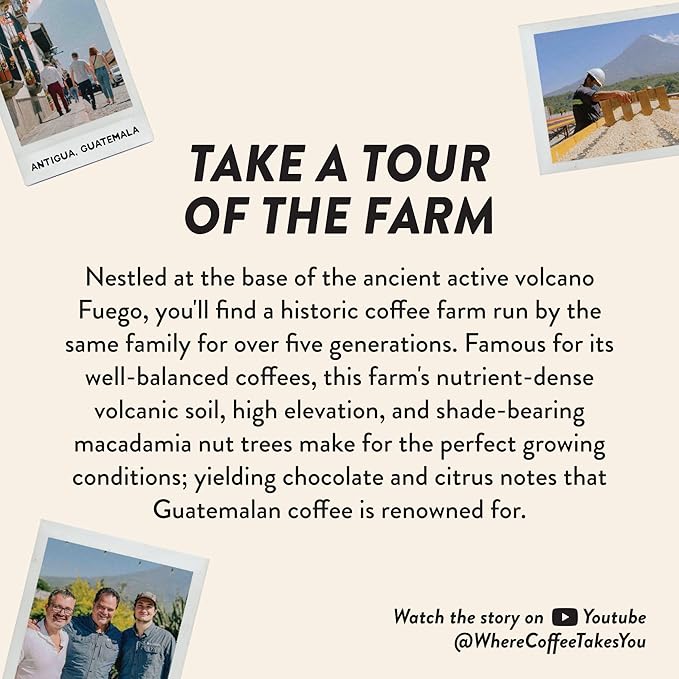 ANTIGUA, GUATEMALA

TAKE A TOUR OF THE FARM

Nestled at the base of the ancient active volcano Fuego, you'll find a historic coffee farm run by the same family for over five generations. Famous for its well-balanced coffees, this farm's nutrient-dense volcanic soil, high elevation, and shade-bearing macadamia nut trees make for the perfect growing conditions; yielding chocolate and citrus notes that Guatemalan coffee is renowned for.

Watch the story on Youtube
@WhereCoffeeTakesYou